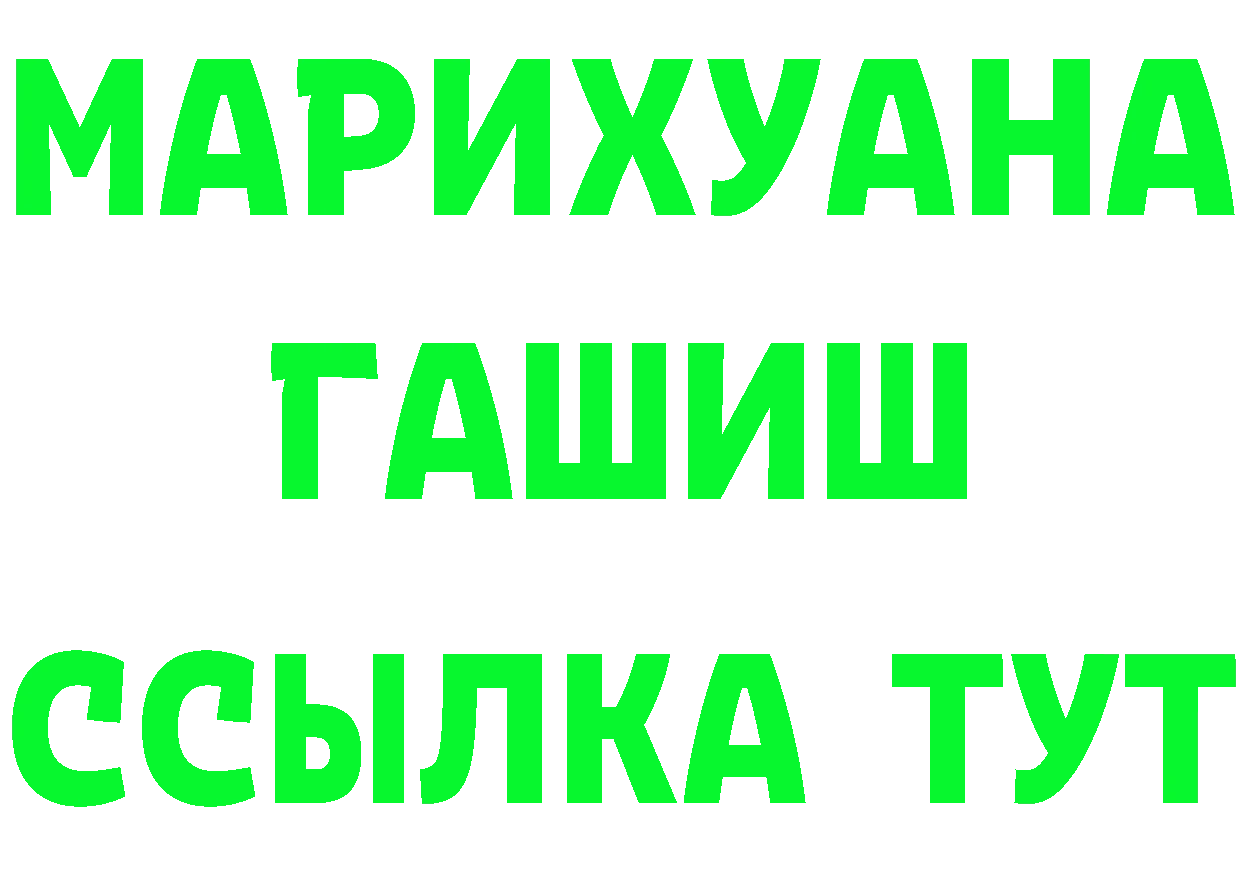 МАРИХУАНА
ГАШИШ
ССЫЛКА ТУТ